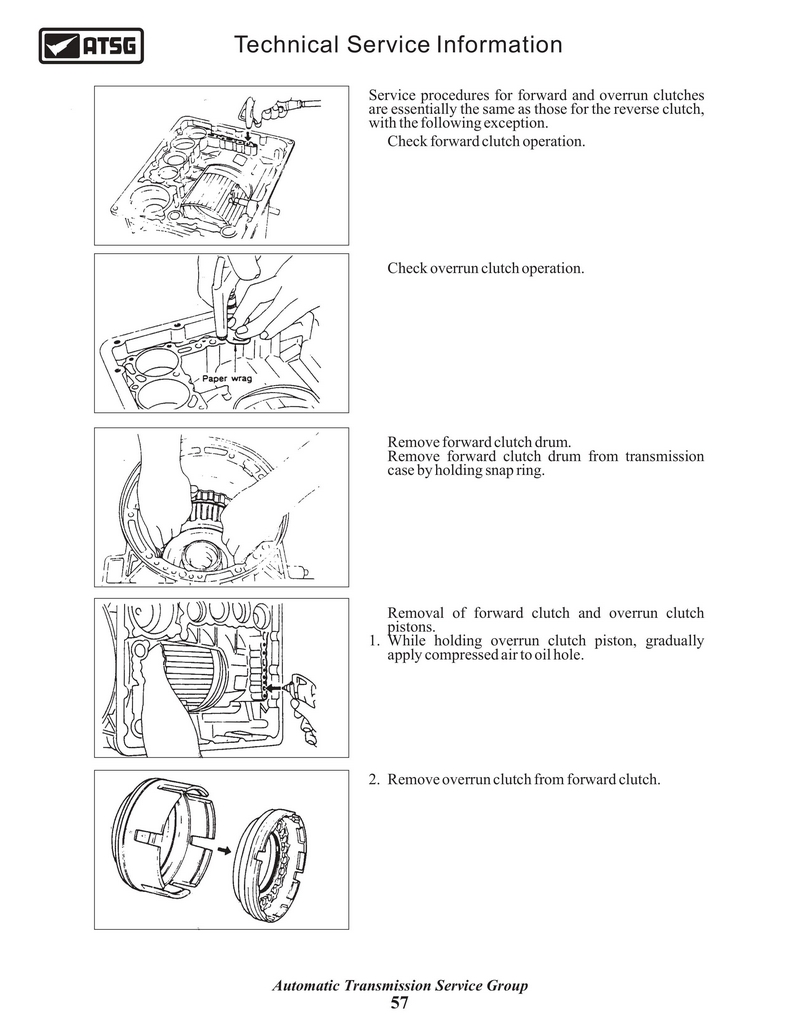 ATSG

Technical Service Information

Service procedures for forward and overrun clutches are essentially the same as those for the reverse clutch, with the following exception.

Check forward clutch operation.

Check overrun clutch operation.

Paper wrag

Remove forward clutch drum.
Remove forward clutch drum from transmission case by holding snap ring.

Removal of forward clutch and overrun clutch pistons.

1. While holding overrun clutch piston, gradually apply compressed air to oil hole.

2. Remove overrun clutch from forward clutch.

Automatic Transmission Service Group
57